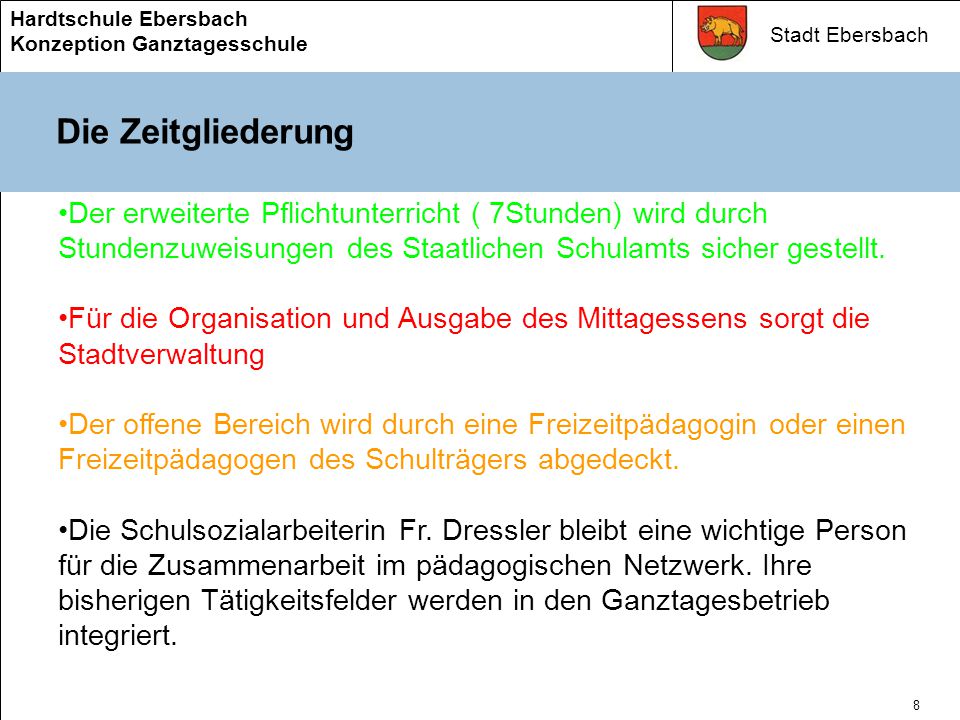 Hardtschule Ebersbach
Konzeption Ganztagesschule

Stadt Ebersbach

Die Zeitgliederung

•Der erweiterte Pflichtunterricht ( 7Stunden) wird durch Stundenzuweisungen des Staatlichen Schulamts sicher gestellt.

•Für die Organisation und Ausgabe des Mittagessens sorgt die Stadtverwaltung

•Der offene Bereich wird durch eine Freizeitpädagogin oder einen Freizeitpädagogen des Schulträgers abgedeckt.

•Die Schulsozialarbeiterin Fr. Dressler bleibt eine wichtige Person für die Zusammenarbeit im pädagogischen Netzwerk. Ihre bisherigen Tätigkeitsfelder werden in den Ganztagesbetrieb integriert.

8